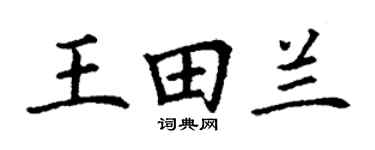 王田兰

词典网